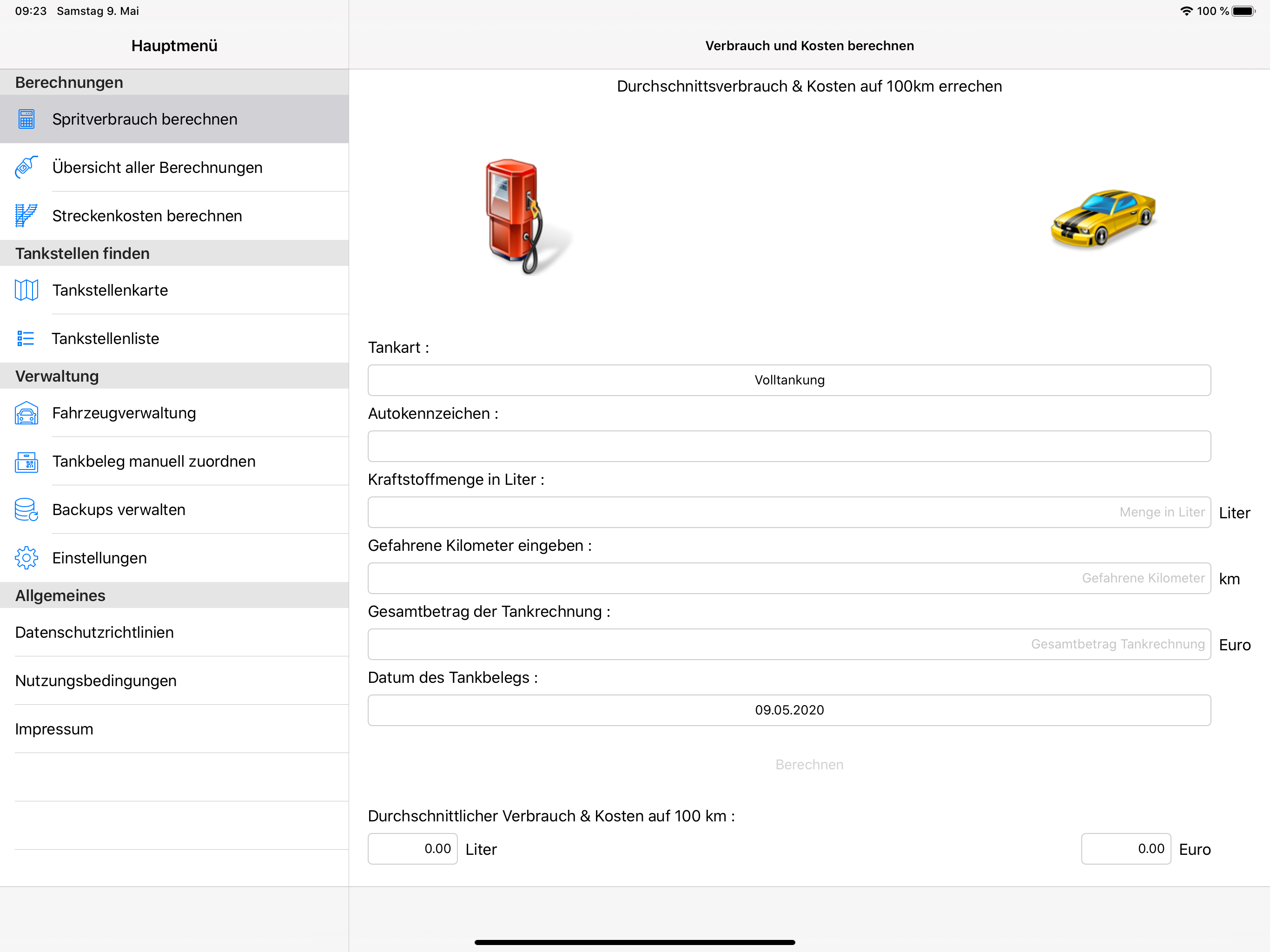 09:23 Samstag 9. Mai

100 %

Hauptmenü

Berechnungen

Spritverbrauch berechnen

Übersicht aller Berechnungen

Streckenkosten berechnen

Tankstellen finden

Tankstellenkarte

Tankstellenliste

Verwaltung

Fahrzeugverwaltung

Tankbeleg manuell zuordnen

Backups verwalten

Einstellungen

Allgemeines

Datenschutzrichtlinien

Nutzungsbedingungen

Impressum

Verbrauch und Kosten berechnen

Durchschnittsverbrauch & Kosten auf 100km errechen

Tankart :

Volltankung

Autokennzeichen :

Kraftstoffmenge in Liter :

Menge in Liter

Liter

Gefahrene Kilometer eingeben :

Gefahrene Kilometer

km

Gesamtbetrag der Tankrechnung :

Gesamtbetrag Tankrechnung

Euro

Datum des Tankbelegs :

09.05.2020

Berechnen

Durchschnittlicher Verbrauch & Kosten auf 100 km :

0.00 Liter

0.00 Euro